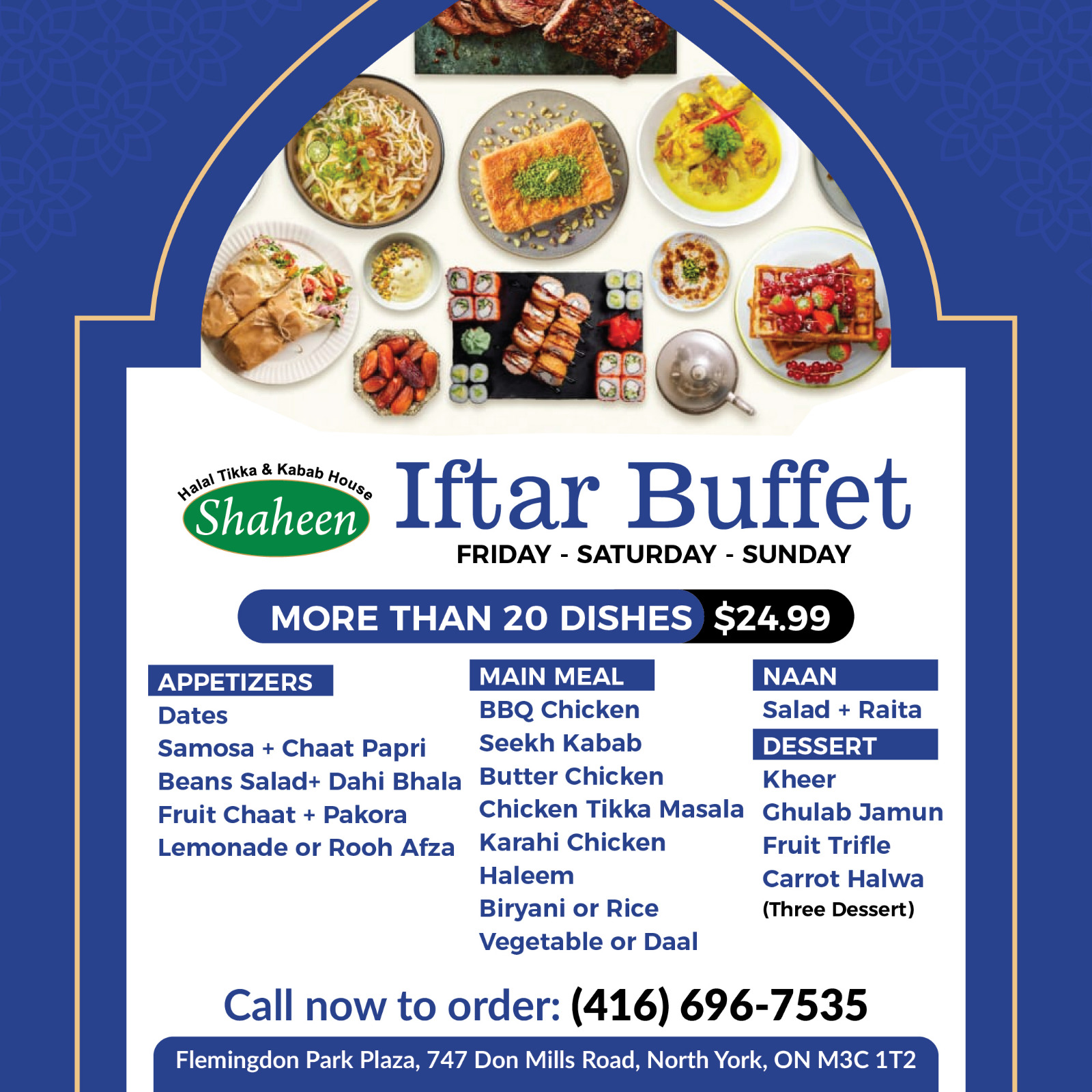 Halal Tikka & Kabab House
Shaheen

Iftar Buffet
FRIDAY - SATURDAY - SUNDAY

MORE THAN 20 DISHES $24.99

APPETIZERS
Dates
Samosa + Chaat Papri
Beans Salad+ Dahi Bhala
Fruit Chaat + Pakora
Lemonade or Rooh Afza

MAIN MEAL
BBQ Chicken
Seekh Kabab
Butter Chicken
Chicken Tikka Masala
Karahi Chicken
Haleem
Biryani or Rice
Vegetable or Daal

NAAN
Salad + Raita

DESSERT
Kheer
Ghulab Jamun
Fruit Trifle
Carrot Halwa
(Three Dessert)

Call now to order: (416) 696-7535

Flemingdon Park Plaza, 747 Don Mills Road, North York, ON M3C 1T2